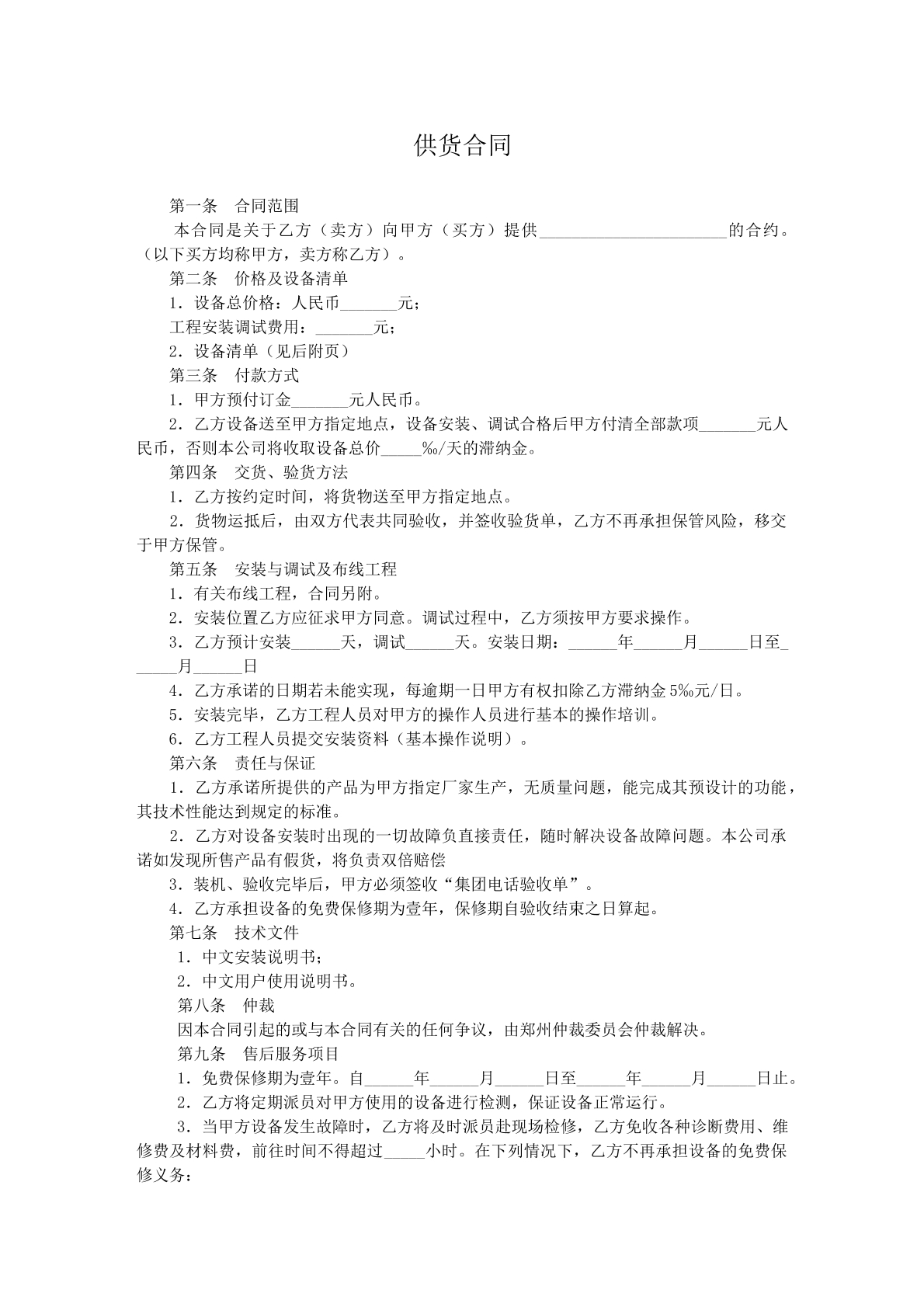 供货合同

第一条 合同范围

本合同是关于乙方（卖方）向甲方（买方）提供____的合约。（以下买方均称甲方，卖方称乙方）。

第二条 价格及设备清单

1．设备总价格：人民币____元；

工程安装调试费用：____元；

2．设备清单（见后附页）

第三条 付款方式

1．甲方预付订金____元人民币。

2．乙方设备送至甲方指定地点，设备安装、调试合格后甲方付清全部款项____元人民币，否则本公司将收取设备总价____‰/天的滞纳金。

第四条 交货、验货方法

1．乙方按约定时间，将货物送至甲方指定地点。

2．货物运抵后，由双方代表共同验收，并签收验货单，乙方不再承担保管风险，移交于甲方保管。

第五条 安装与调试及布线工程

1．有关布线工程，合同另附。

2．安装位置乙方应征求甲方同意。调试过程中，乙方须按甲方要求操作。

3．乙方预计安装____天，调试____天。安装日期：____年____月____日至____月____日

4．乙方承诺的日期若未能实现，每逾期一日甲方有权扣除乙方滞纳金5‰元/日。

5．安装完毕，乙方工程人员对甲方的操作人员进行基本的操作培训。

6．乙方工程人员提交安装资料（基本操作说明）。

第六条 责任与保证

1．乙方承诺所提供的产品为甲方指定厂家生产，无质量问题，能完成其预设计的功能，其技术性能达到规定的标准。

2．乙方对设备安装时出现的一切故障负直接责任，随时解决设备故障问题。本公司承诺如发现所售产品有假货，将负责双倍赔偿

3．装机、验收完毕后，甲方必须签收“集团电话验收单”。

4．乙方承担设备的免费保修期为壹年，保修期自验收结束之日算起。

第七条 技术文件

1．中文安装说明书；

2．中文用户使用说明书。

第八条 仲裁

因本合同引起的或与本合同有关的任何争议，由郑州仲裁委员会仲裁解决。

第九条 售后服务项目

1．免费保修期为壹年。自____年____月____日至____年____月____日止。

2．乙方将定期派员对甲方使用的设备进行检测，保证设备正常运行。

3．当甲方设备发生故障时，乙方将及时派员赴现场检修，乙方免收各种诊断费用、维修费及材料费，前往时间不得超过____小时。在下列情况下，乙方不再承担设备的免费保修义务：